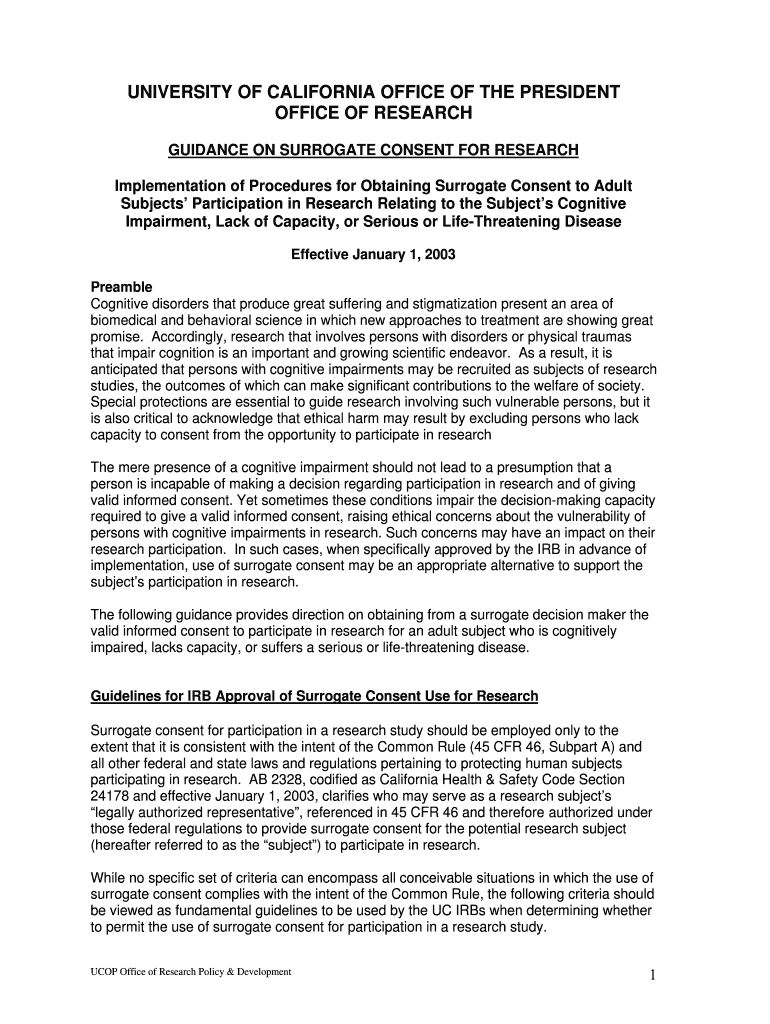 UNIVERSITY OF CALIFORNIA OFFICE OF THE PRESIDENT
OFFICE OF RESEARCH

GUIDANCE ON SURROGATE CONSENT FOR RESEARCH

Implementation of Procedures for Obtaining Surrogate Consent to Adult Subjects' Participation in Research Relating to the Subject's Cognitive Impairment, Lack of Capacity, or Serious or Life-Threatening Disease

Effective January 1, 2003

Preamble
Cognitive disorders that produce great suffering and stigmatization present an area of biomedical and behavioral science in which new approaches to treatment are showing great promise. Accordingly, research that involves persons with disorders or physical traumas that impair cognition is an important and growing scientific endeavor. As a result, it is anticipated that persons with cognitive impairments may be recruited as subjects of research studies, the outcomes of which can make significant contributions to the welfare of society. Special protections are essential to guide research involving such vulnerable persons, but it is also critical to acknowledge that ethical harm may result by excluding persons who lack capacity to consent from the opportunity to participate in research

The mere presence of a cognitive impairment should not lead to a presumption that a person is incapable of making a decision regarding participation in research and of giving valid informed consent. Yet sometimes these conditions impair the decision-making capacity required to give a valid informed consent, raising ethical concerns about the vulnerability of persons with cognitive impairments in research. Such concerns may have an impact on their research participation. In such cases, when specifically approved by the IRB in advance of implementation, use of surrogate consent may be an appropriate alternative to support the subject's participation in research.

The following guidance provides direction on obtaining from a surrogate decision maker the valid informed consent to participate in research for an adult subject who is cognitively impaired, lacks capacity, or suffers a serious or life-threatening disease.

Guidelines for IRB Approval of Surrogate Consent Use for Research

Surrogate consent for participation in a research study should be employed only to the extent that it is consistent with the intent of the Common Rule (45 CFR 46, Subpart A) and all other federal and state laws and regulations pertaining to protecting human subjects participating in research. AB 2328, codified as California Health & Safety Code Section 24178 and effective January 1, 2003, clarifies who may serve as a research subject's "legally authorized representative", referenced in 45 CFR 46 and therefore authorized under those federal regulations to provide surrogate consent for the potential research subject (hereafter referred to as the "subject") to participate in research.

While no specific set of criteria can encompass all conceivable situations in which the use of surrogate consent complies with the intent of the Common Rule, the following criteria should be viewed as fundamental guidelines to be used by the UC IRBs when determining whether to permit the use of surrogate consent for participation in a research study.

UCOP Office of Research Policy & Development

1